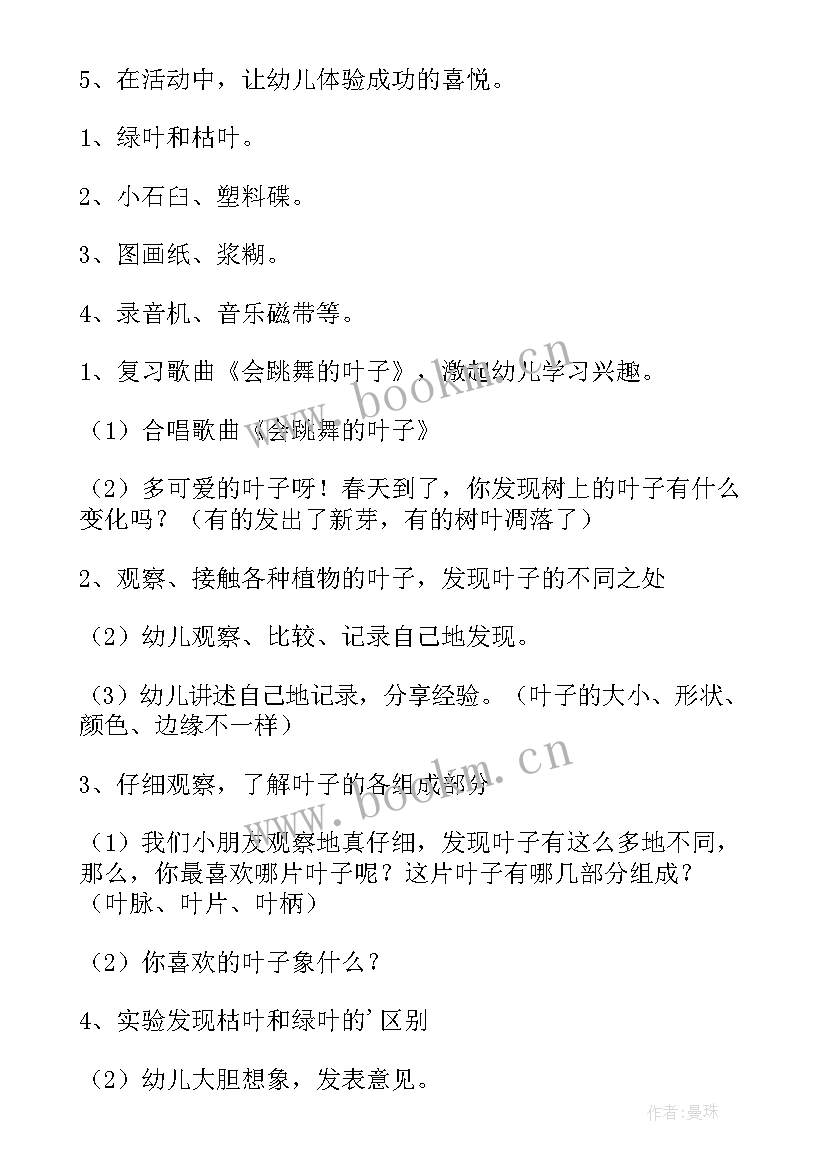 5、在活动中，让幼儿体验成功的喜悦。

1、绿叶和枯叶。

2、小石臼、塑料碟。

3、图画纸、浆糊。

4、录音机、音乐磁带等。

1、复习歌曲《会跳舞的叶子》，激起幼儿学习兴趣。

（1）合唱歌曲《会跳舞的叶子》

（2）多可爱的叶子呀！春天到了，你发现树上的叶子有什么变化吗？（有的发出了新芽，有的树叶凋落了）

2、观察、接触各种植物的叶子，发现叶子的不同之处

（2）幼儿观察、比较、记录自己地发现。

（3）幼儿讲述自己地记录，分享经验。（叶子的大小、形状、颜色、边缘不一样）

3、仔细观察，了解叶子的各组成部分

（1）我们小朋友观察地真仔细，发现叶子有这么多地不同，那么，你最喜欢哪片叶子呢？这片叶子有哪几部分组成？（叶脉、叶片、叶柄）

（2）你喜欢的叶子象什么？

4、实验发现枯叶和绿叶的'区别

（2）幼儿大胆想象，发表意见。

www.bookm.cn

www.bookm.cn

作者:曼珠